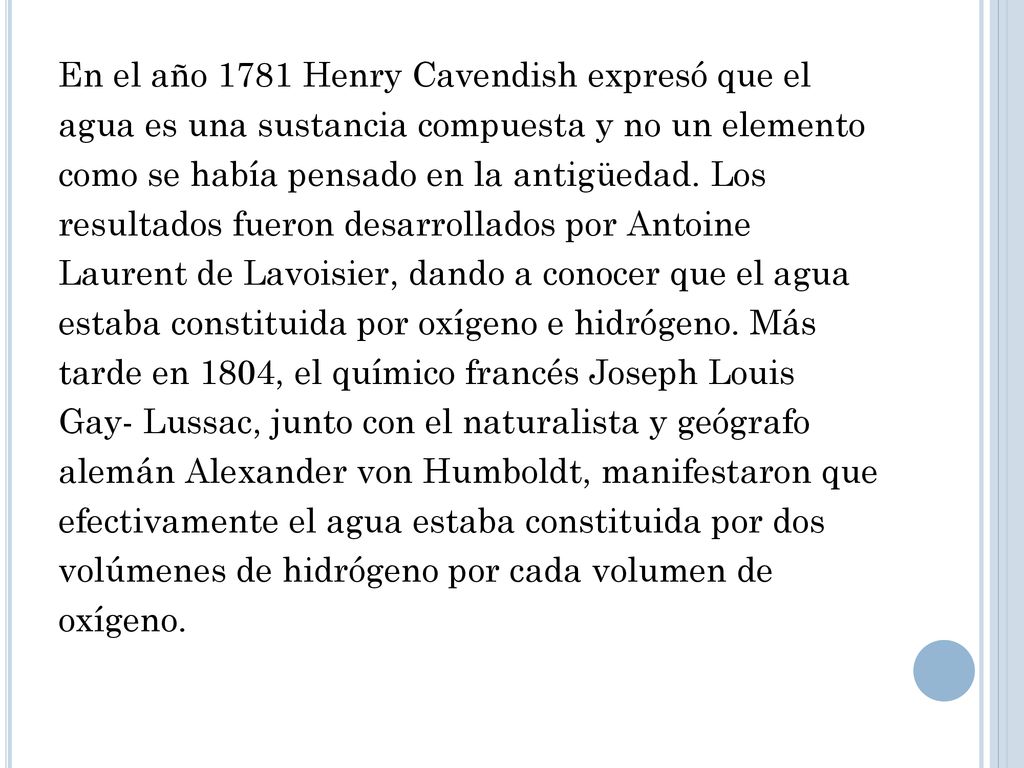 En el año 1781 Henry Cavendish expresó que el agua es una sustancia compuesta y no un elemento como se había pensado en la antigüedad. Los resultados fueron desarrollados por Antoine Laurent de Lavoisier, dando a conocer que el agua estaba constituida por oxígeno e hidrógeno. Más tarde en 1804, el químico francés Joseph Louis Gay- Lussac, junto con el naturalista y geógrafo alemán Alexander von Humboldt, manifestaron que efectivamente el agua estaba constituida por dos volúmenes de hidrógeno por cada volumen de oxígeno.